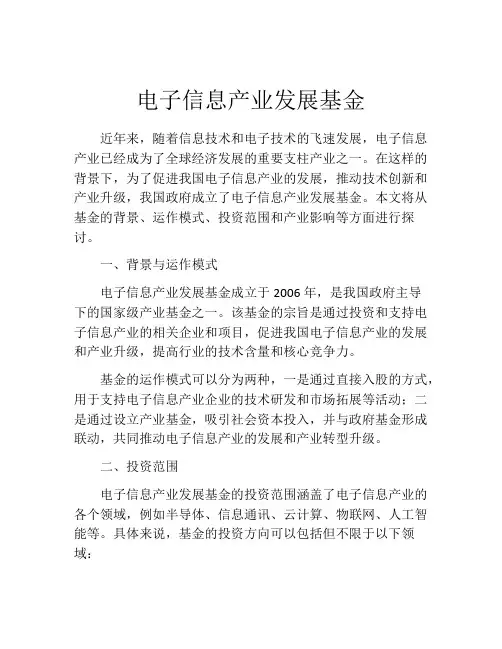 电子信息产业发展基金

近年来，随着信息技术和电子技术的飞速发展，电子信息产业已经成为了全球经济发展的重要支柱产业之一。在这样的背景下，为了促进我国电子信息产业的发展，推动技术创新和产业升级，我国政府成立了电子信息产业发展基金。本文将从基金的背景、运作模式、投资范围和产业影响等方面进行探讨。

一、背景与运作模式

电子信息产业发展基金成立于 2006 年，是我国政府主导下的国家级产业基金之一。该基金的宗旨是通过投资和支持电子信息产业的相关企业和项目，促进我国电子信息产业的发展和产业升级，提高行业的技术含量和核心竞争力。

基金的运作模式可以分为两种，一是通过直接入股的方式，用于支持电子信息产业企业的技术研发和市场拓展等活动；二是通过设立产业基金，吸引社会资本投入，并与政府基金形成联动，共同推动电子信息产业的发展和产业转型升级。

二、投资范围

电子信息产业发展基金的投资范围涵盖了电子信息产业的各个领域，例如半导体、信息通讯、云计算、物联网、人工智能等。具体来说，基金的投资方向可以包括但不限于以下领域：